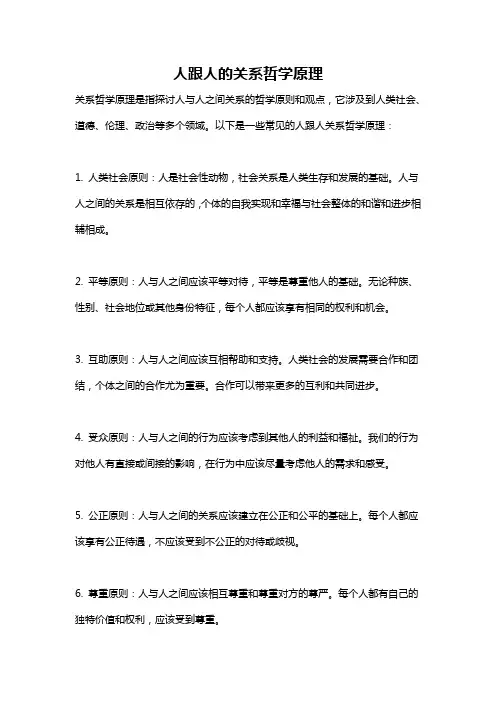 人跟人的关系哲学原理

关系哲学原理是指探讨人与人之间关系的哲学原则和观点，它涉及到人类社会、道德、伦理、政治等多个领域。以下是一些常见的人跟人关系哲学原理：

1. 人类社会原则：人是社会性动物，社会关系是人类生存和发展的基础。人与人之间的关系是相互依存的，个体的自我实现和幸福与社会整体的和谐和进步相辅相成。

2. 平等原则：人与人之间应该平等对待，平等是尊重他人的基础。无论种族、性别、社会地位或其他身份特征，每个人都应该享有相同的权利和机会。

3. 互助原则：人与人之间应该互相帮助和支持。人类社会的发展需要合作和团结，个体之间的合作尤为重要。合作可以带来更多的互利和共同进步。

4. 受众原则：人与人之间的行为应该考虑到其他人的利益和福祉。我们的行为对他人有直接或间接的影响，在行为中应该尽量考虑他人的需求和感受。

5. 公正原则：人与人之间的关系应该建立在公正和公平的基础上。每个人都应该享有公正待遇，不应该受到不公正的对待或歧视。

6. 尊重原则：人与人之间应该相互尊重和尊重对方的尊严。每个人都有自己的独特价值和权利，应该受到尊重。